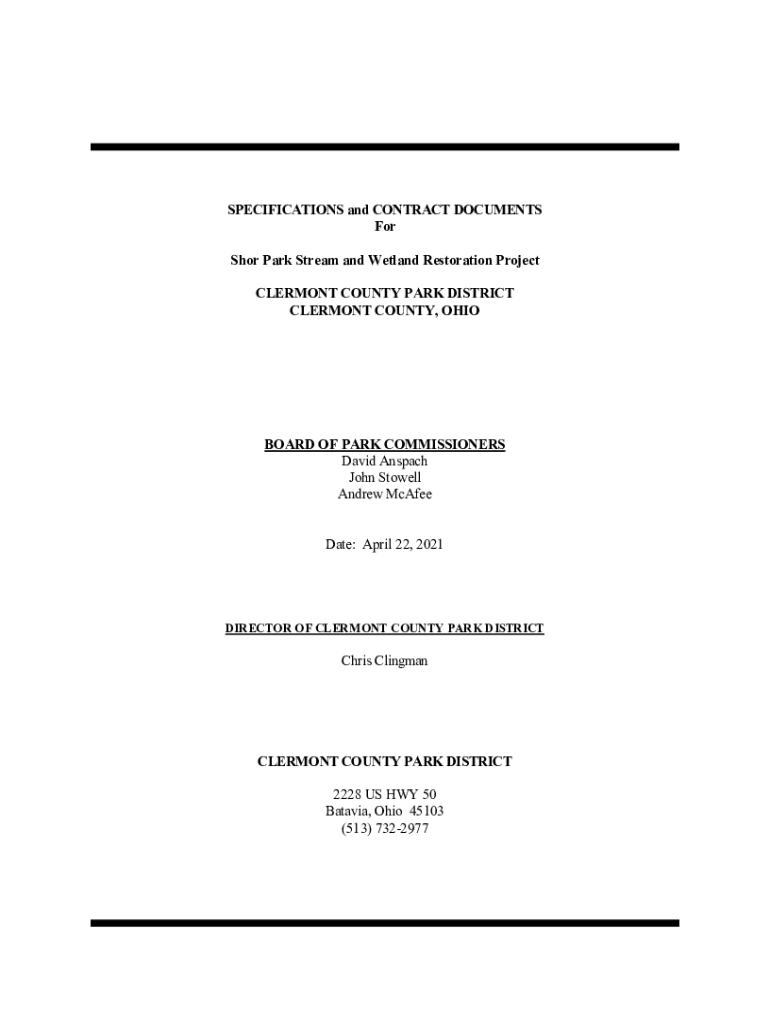 SPECIFICATIONS and CONTRACT DOCUMENTS
For

Shor Park Stream and Wetland Restoration Project

CLERMONT COUNTY PARK DISTRICT
CLERMONT COUNTY, OHIO

BOARD OF PARK COMMISSIONERS
David Anspach
John Stowell
Andrew McAfee

Date: April 22, 2021

DIRECTOR OF CLERMONT COUNTY PARK DISTRICT

Chris Clingman

CLERMONT COUNTY PARK DISTRICT

2228 US HWY 50
Batavia, Ohio 45103
(513) 732-2977